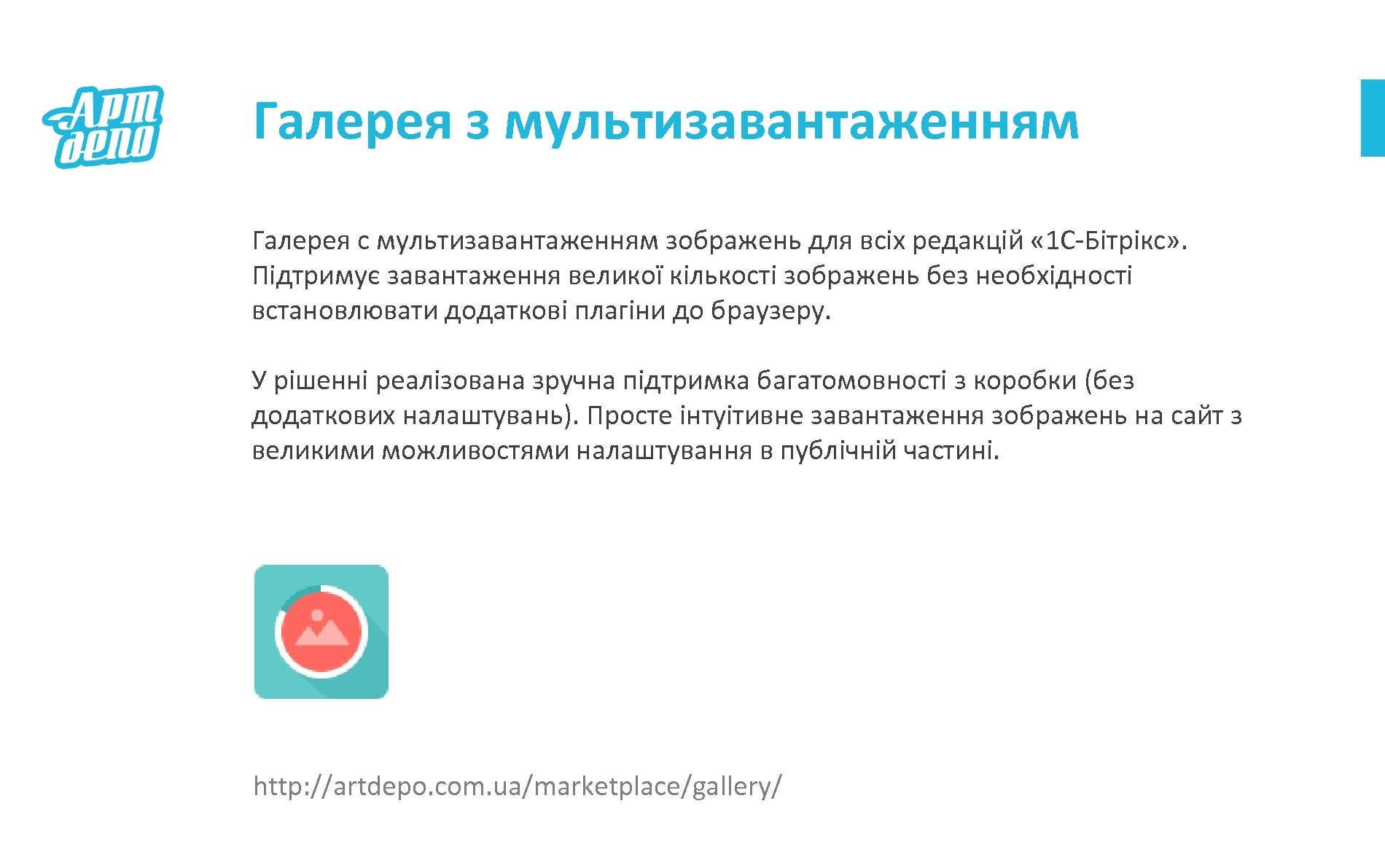 Арт депо

Галерея з мультизавантаженням

Галерея с мультизавантаженням зображень для всіх редакцій «1С-Бітрікс». Підтримує завантаження великої кількості зображень без необхідності встановлювати додаткові плагіни до браузеру.

У рішенні реалізована зручна підтримка багатомовності з коробки (без додаткових налаштувань). Просте інтуітивне завантаження зображень на сайт з великими можливостями налаштування в публічній частині.

http://artdepo.com.ua/marketplace/gallery/